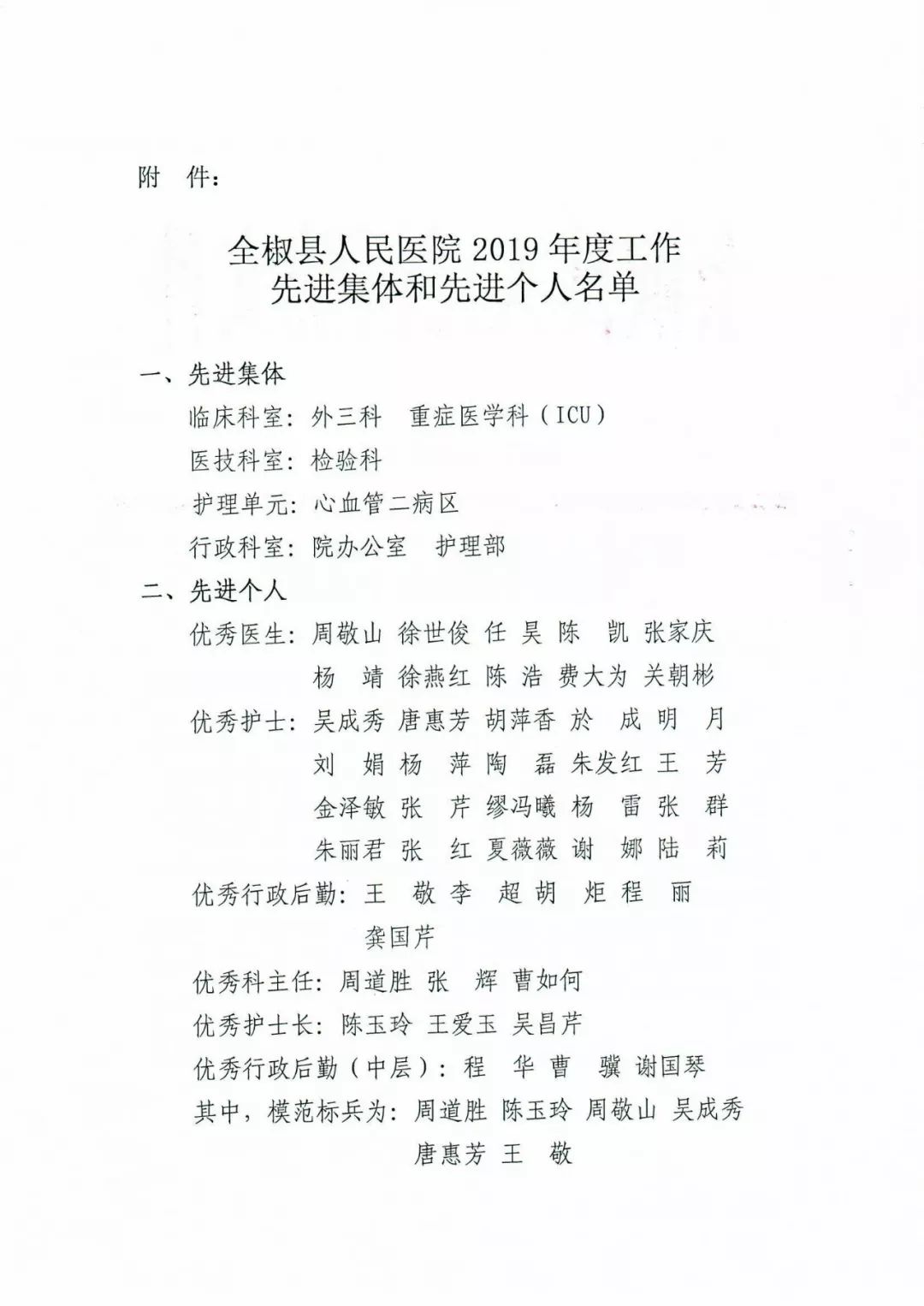 附　件：

全椒县人民医院 2019 年度工作
先进集体和先进个人名单

一、先进集体
临床科室：外三科　重症医学科（ICU）
医技科室：检验科
护理单元：心血管二病区
行政科室：院办公室　护理部
二、先进个人
优秀医生：周敬山 徐世俊 任 昊 陈 凯 张家庆 杨 靖 徐燕红 陈 浩 费大为 关朝彬
优秀护士：吴成秀 唐惠芳 胡萍香 於 成 明 月 刘 娟 杨 萍 陶 磊 朱发红 王 芳 金泽敏 张 芹 缪冯曦 杨 雷 张 群 朱丽君 张 红 夏薇薇 谢 娜 陆 莉
优秀行政后勤：王 敬 李 超 胡 炬 程 丽 龚国芹
优秀科主任：周道胜 张 辉 曹如何
优秀护士长：陈玉玲 王爱玉 吴昌芹
优秀行政后勤（中层）：程 华 曹 骥 谢国琴
其中，模范标兵为：周道胜 陈玉玲 周敬山 吴成秀 唐惠芳 王 敬